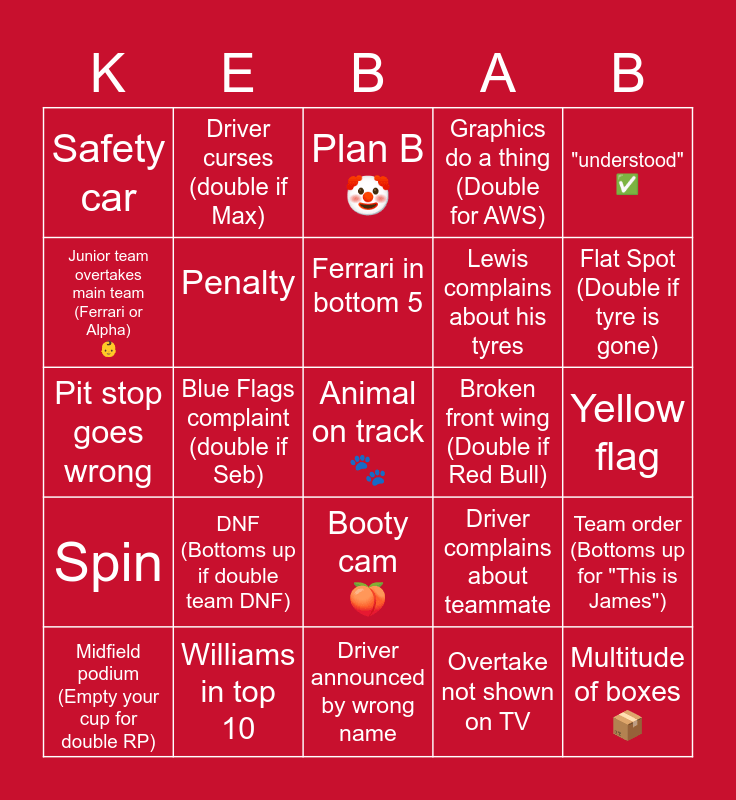 | K | E | B | A | B |
|---|---|---|---|---|
| Safety car | Driver curses (double if Max) | Plan B 🤡 | Graphics do a thing (Double for AWS) | "understood" ✅ |
| Junior team overtakes main team (Ferrari or Alpha) 👶 | Penalty | Ferrari in bottom 5 | Lewis complains about his tyres | Flat Spot (Double if tyre is gone) |
| Pit stop goes wrong | Blue Flags complaint (double if Seb) | Animal on track 🐾 | Broken front wing (Double if Red Bull) | Yellow flag |
| Spin | DNF (Bottoms up if double team DNF) | Booty cam 🍑 | Driver complains about teammate | Team order (Bottoms up for "This is James") |
| Midfield podium (Empty your cup for double RP) | Williams in top 10 | Driver announced by wrong name | Overtake not shown on TV | Multitude of boxes 📦 |